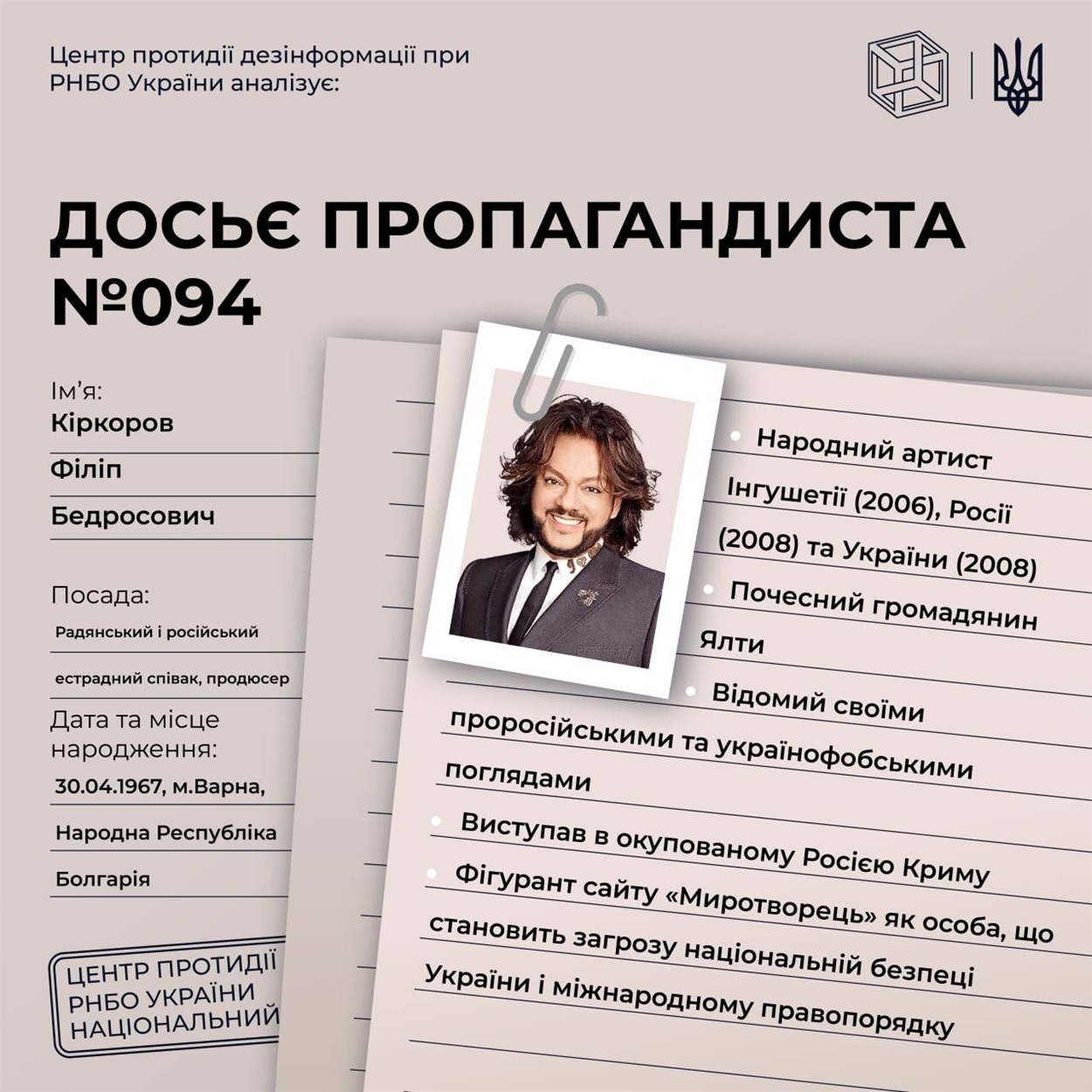 Центр протидії дезінформації при РНБО України аналізує:

ДОСЬЄ ПРОПАГАНДИСТА №094

Ім'я:
Кіркоров
Філіп
Бедросович

Посада:
Радянський і російський
естрадний співак, продюсер

Дата та місце народження:
30.04.1967, м.Варна,
Народна Республіка
Болгарія

ЦЕНТР ПРОТИДІЇ
РНБО УКРАЇНИ
НАЦІОНАЛЬНИЙ

• Народний артист Інгушетії (2006), Росії (2008) та України (2008)
• Почесний громадянин Ялти
• Відомий своїми проросійськими та українофобськими поглядами
• Виступав в окупованому Росією Криму
• Фігурант сайту «Миротворець» як особа, що становить загрозу національній безпеці України і міжнародному правопорядку